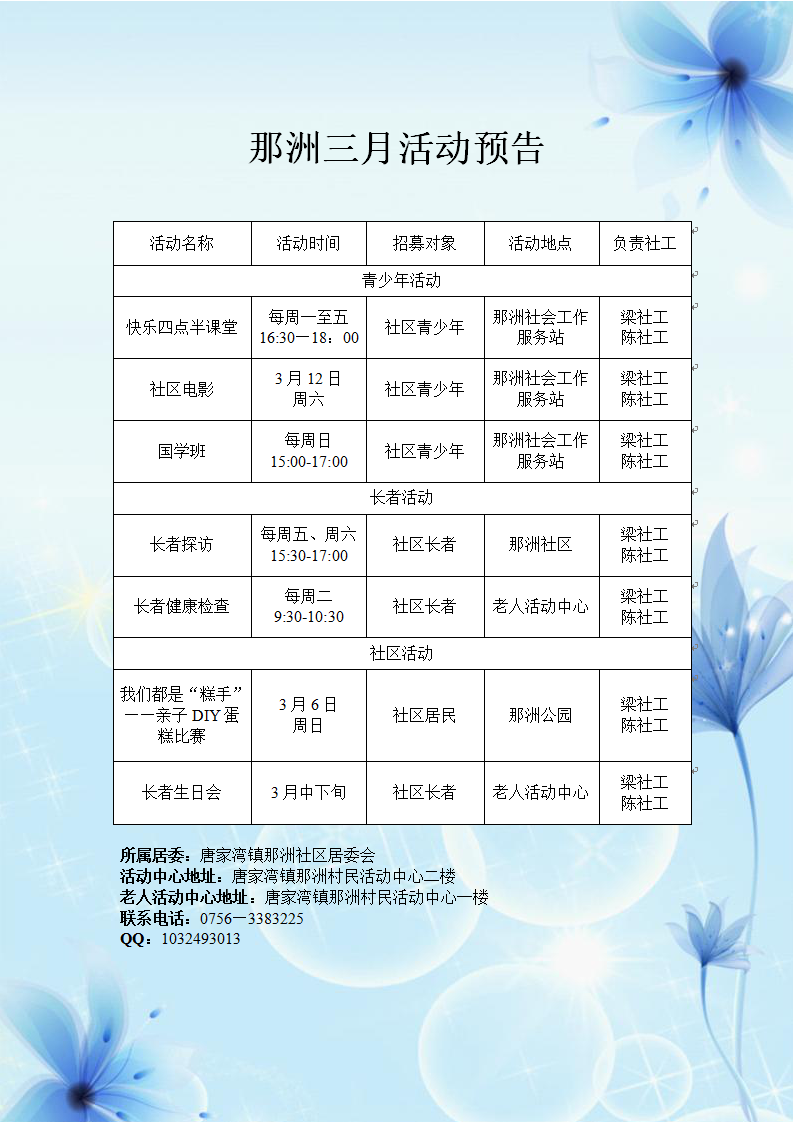 那洲三月活动预告

| 活动名称 | 活动时间 | 招募对象 | 活动地点 | 负责社工 |
|---|---|---|---|---|
| 青少年活动 | | | | |
| 快乐四点半课堂 | 每周一至五 16:30—18：00 | 社区青少年 | 那洲社会工作服务站 | 梁社工 陈社工 |
| 社区电影 | 3月12日 周六 | 社区青少年 | 那洲社会工作服务站 | 梁社工 陈社工 |
| 国学班 | 每周日 15:00-17:00 | 社区青少年 | 那洲社会工作服务站 | 梁社工 陈社工 |
| 长者活动 | | | | |
| 长者探访 | 每周五、周六 15:30-17:00 | 社区长者 | 那洲社区 | 梁社工 陈社工 |
| 长者健康检查 | 每周二 9:30-10:30 | 社区长者 | 老人活动中心 | 梁社工 陈社工 |
| 社区活动 | | | | |
| 我们都是“糕手”——亲子DIY蛋糕比赛 | 3月6日 周日 | 社区居民 | 那洲公园 | 梁社工 陈社工 |
| 长者生日会 | 3月中下旬 | 社区长者 | 老人活动中心 | 梁社工 陈社工 |

所属居委：唐家湾镇那洲社区居委会
活动中心地址：唐家湾镇那洲村民活动中心二楼
老人活动中心地址：唐家湾镇那洲村民活动中心一楼
联系电话：0756—3383225
QQ：1032493013